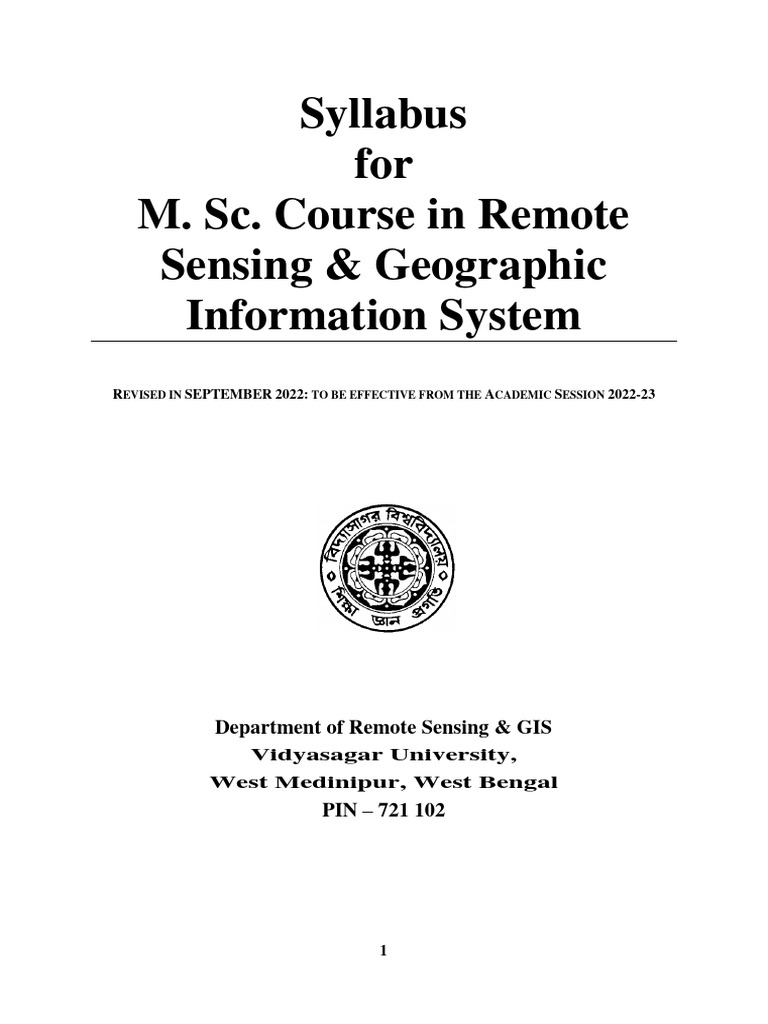 Syllabus
for
M. Sc. Course in Remote Sensing & Geographic Information System

REVISED IN SEPTEMBER 2022: TO BE EFFECTIVE FROM THE ACADEMIC SESSION 2022-23

বিদ্যাসাগর বিশ্ববিদ্যালয়
শিক্ষা জ্ঞান প্রগতি

Department of Remote Sensing & GIS
Vidyasagar University,
West Medinipur, West Bengal
PIN – 721 102

1